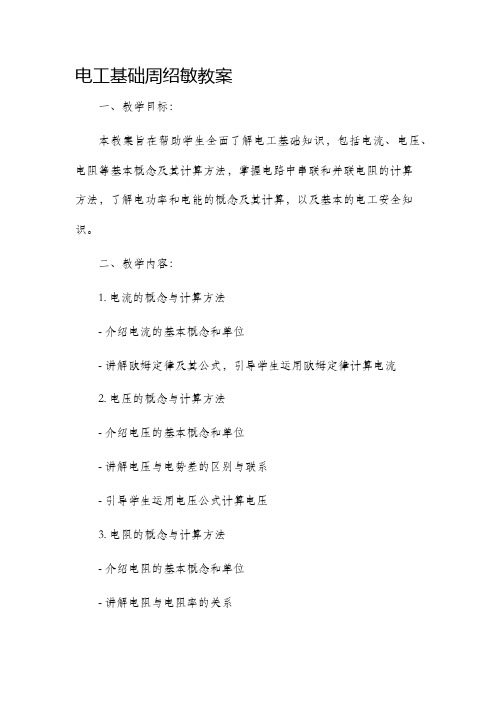 电工基础周绍敏教案

一、教学目标：

本教案旨在帮助学生全面了解电工基础知识，包括电流、电压、电阻等基本概念及其计算方法，掌握电路中串联和并联电阻的计算方法，了解电功率和电能的概念及其计算，以及基本的电工安全知识。

二、教学内容：

1. 电流的概念与计算方法

- 介绍电流的基本概念和单位

- 讲解欧姆定律及其公式，引导学生运用欧姆定律计算电流

2. 电压的概念与计算方法

- 介绍电压的基本概念和单位

- 讲解电压与电势差的区别与联系

- 引导学生运用电压公式计算电压

3. 电阻的概念与计算方法

- 介绍电阻的基本概念和单位

- 讲解电阻与电阻率的关系